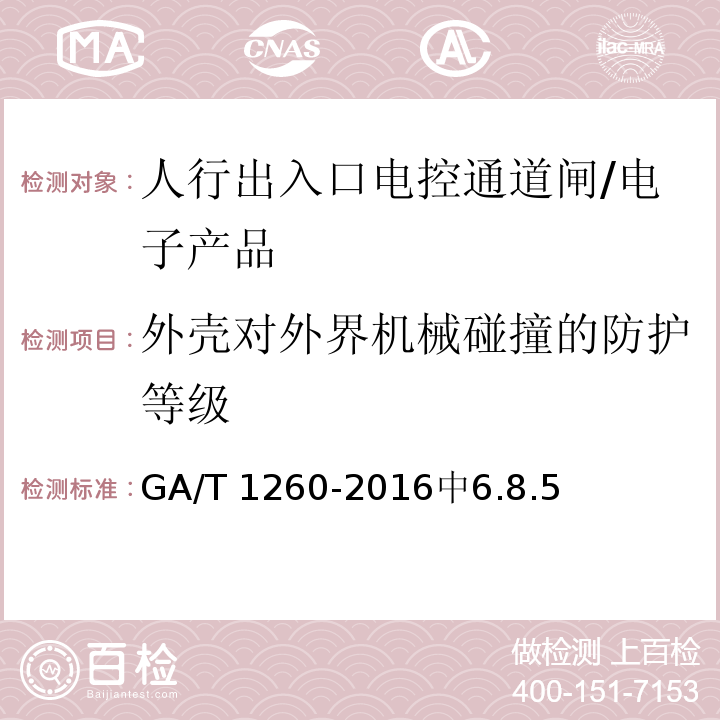 MA CNAS AC ilac-MRA

检测对象：人行出入口电控通道闸/电子产品

检测项目：外壳对外界机械碰撞的防护等级

检测标准：GA/T 1260-2016中6.8.5

百检 Baijiantest.com

做检测 上百检
400-151-7153